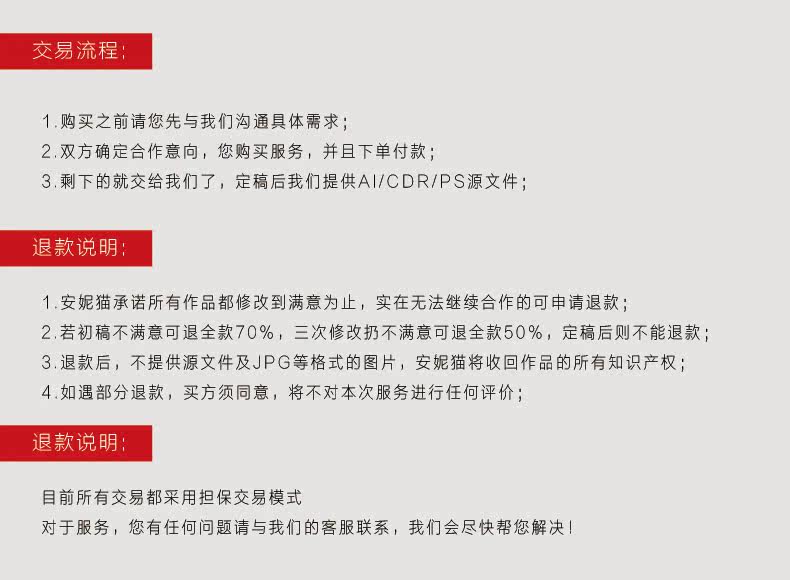 交易流程:

1.购买之前请您先与我们沟通具体需求;
2.双方确定合作意向,您购买服务,并且下单付款;
3.剩下的就交给我们了,定稿后我们提供AI/CDR/PS源文件;

退款说明:

1.安妮猫承诺所有作品都修改到满意为止,实在无法继续合作的可申请退款;
2.若初稿不满意可退全款70%,三次修改扔不满意可退全款50%,定稿后则不能退款;
3.退款后,不提供源文件及JPG等格式的图片,安妮猫将收回作品的所有知识产权;
4.如遇部分退款,买方须同意,将不对本次服务进行任何评价;

退款说明:

目前所有交易都采用担保交易模式
对于服务,您有任何问题请与我们的客服联系,我们会尽快帮您解决!